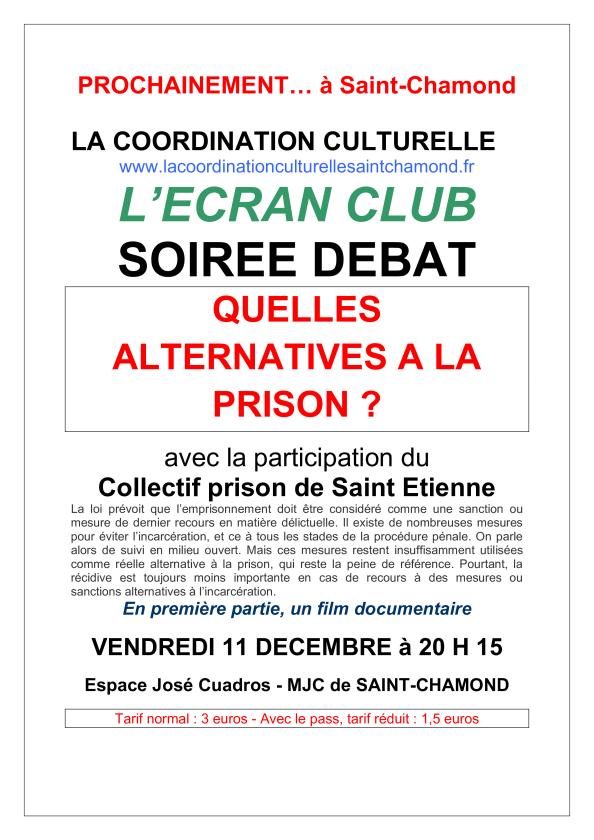 PROCHAINEMENT… à Saint-Chamond

LA COORDINATION CULTURELLE
www.lacoordinationculturellesaintchamond.fr

L'ECRAN CLUB

SOIREE DEBAT

QUELLES ALTERNATIVES A LA PRISON ?

avec la participation du
Collectif prison de Saint Etienne

La loi prévoit que l'emprisonnement doit être considéré comme une sanction ou mesure de dernier recours en matière délictuelle. Il existe de nombreuses mesures pour éviter l'incarcération, et ce à tous les stades de la procédure pénale. On parle alors de suivi en milieu ouvert. Mais ces mesures restent insuffisamment utilisées comme réelle alternative à la prison, qui reste la peine de référence. Pourtant, la récidive est toujours moins importante en cas de recours à des mesures ou sanctions alternatives à l'incarcération.

En première partie, un film documentaire

VENDREDI 11 DECEMBRE à 20 H 15

Espace José Cuadros - MJC de SAINT-CHAMOND

Tarif normal : 3 euros - Avec le pass, tarif réduit : 1,5 euros